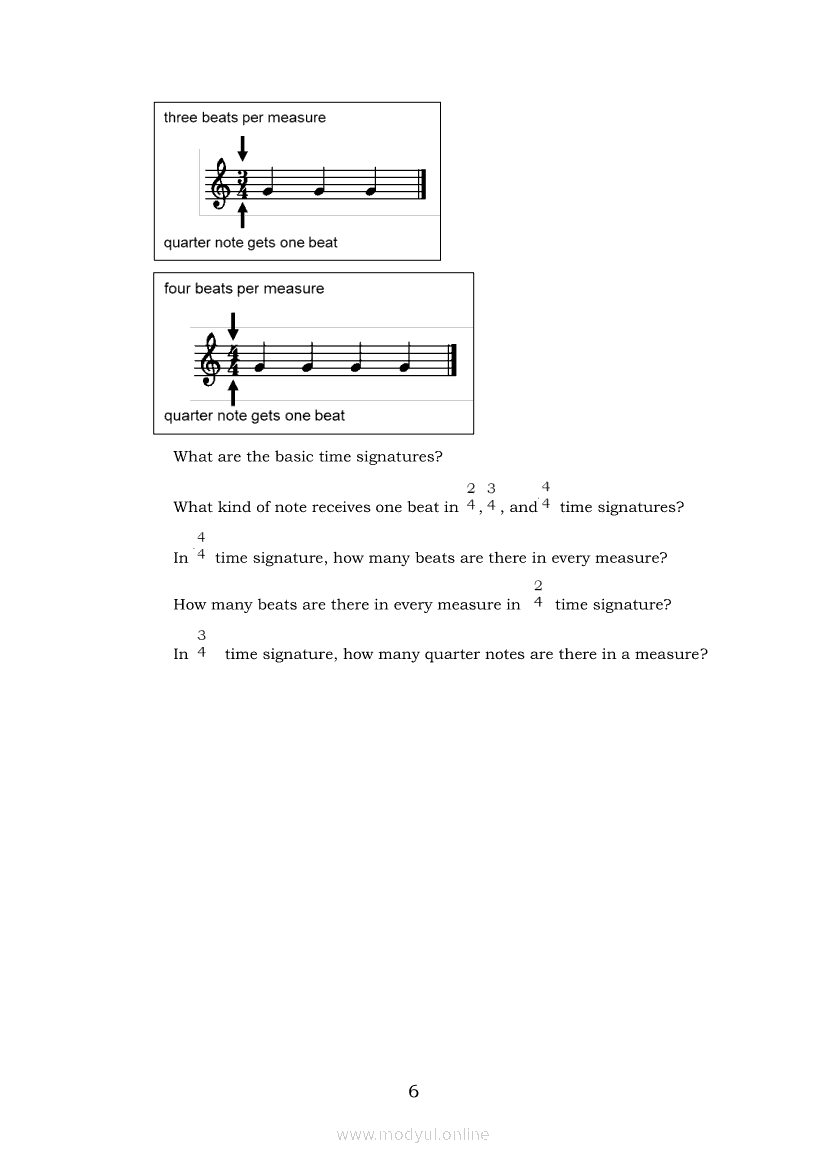 three beats per measure

$\frac{3}{4}$

quarter note gets one beat

four beats per measure

$\frac{4}{4}$

quarter note gets one beat

What are the basic time signatures?

What kind of note receives one beat in $\frac{2}{4}$, $\frac{3}{4}$, and $\frac{4}{4}$ time signatures?

In $\frac{4}{4}$ time signature, how many beats are there in every measure?

How many beats are there in every measure in $\frac{2}{4}$ time signature?

In $\frac{3}{4}$ time signature, how many quarter notes are there in a measure?

6

www.modyul.online